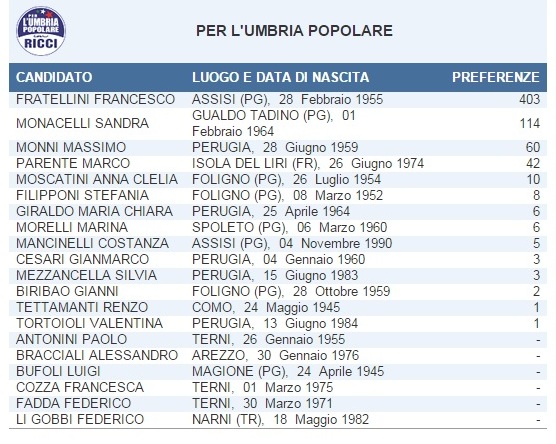 PER L'UMBRIA POPOLARE RICCI

PER L'UMBRIA POPOLARE

| CANDIDATO | LUOGO E DATA DI NASCITA | PREFERENZE |
|---|---|---|
| FRATELLINI FRANCESCO | ASSISI (PG), 28 Febbraio 1955 | 403 |
| MONACELLI SANDRA | GUALDO TADINO (PG), 01 Febbraio 1964 | 114 |
| MONNI MASSIMO | PERUGIA, 28 Giugno 1959 | 60 |
| PARENTE MARCO | ISOLA DEL LIRI (FR), 26 Giugno 1974 | 42 |
| MOSCATINI ANNA CLELIA | FOLIGNO (PG), 26 Luglio 1954 | 10 |
| FILIPPONI STEFANIA | FOLIGNO (PG), 08 Marzo 1952 | 8 |
| GIRALDO MARIA CHIARA | PERUGIA, 25 Aprile 1964 | 6 |
| MORELLI MARINA | SPOLETO (PG), 06 Marzo 1960 | 6 |
| MANCINELLI COSTANZA | ASSISI (PG), 04 Novembre 1990 | 5 |
| CESARI GIANMARCO | PERUGIA, 04 Gennaio 1960 | 3 |
| MEZZANCELLA SILVIA | PERUGIA, 15 Giugno 1983 | 3 |
| BIRIBAO GIANNI | FOLIGNO (PG), 28 Ottobre 1959 | 2 |
| TETTAMANTI RENZO | COMO, 24 Maggio 1945 | 1 |
| TORTOIOLI VALENTINA | PERUGIA, 13 Giugno 1984 | 1 |
| ANTONINI PAOLO | TERNI, 26 Gennaio 1955 | - |
| BRACCIALI ALESSANDRO | AREZZO, 30 Gennaio 1976 | - |
| BUFOLI LUIGI | MAGIONE (PG), 24 Aprile 1945 | - |
| COZZA FRANCESCA | TERNI, 01 Marzo 1975 | - |
| FADDA FEDERICO | TERNI, 30 Marzo 1971 | - |
| LI GOBBI FEDERICO | NARNI (TR), 18 Maggio 1982 | - |